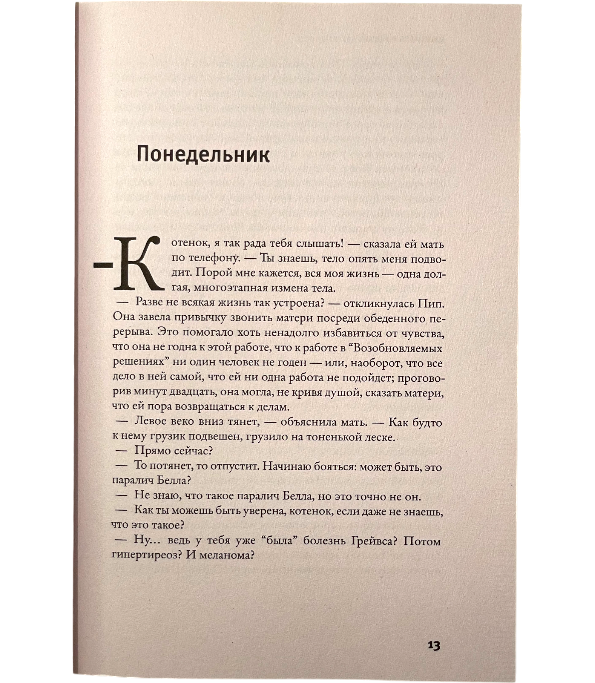 Понедельник

-Котенок, я так рада тебя слышать! — сказала ей мать по телефону. — Ты знаешь, тело опять меня подводит. Порой мне кажется, вся моя жизнь — одна долгая, многоэтапная измена тела.

— Разве не всякая жизнь так устроена? — откликнулась Пип. Она завела привычку звонить матери посреди обеденного перерыва. Это помогало хоть ненадолго избавиться от чувства, что она не годна к этой работе, что к работе в "Возобновляемых решениях" ни один человек не годен — или, наоборот, что все дело в ней самой, что ей ни одна работа не подойдет; проговорив минут двадцать, она могла, не кривя душой, сказать матери, что ей пора возвращаться к делам.

— Левое веко вниз тянет, — объяснила мать. — Как будто к нему грузик подвешен, грузило на тоненькой леске.

— Прямо сейчас?

— То потянет, то отпустит. Начинаю бояться: может быть, это паралич Белла?

— Не знаю, что такое паралич Белла, но это точно не он.

— Как ты можешь быть уверена, котенок, если даже не знаешь, что это такое?

— Ну... ведь у тебя уже "была" болезнь Грейвса? Потом гипертиреоз? И меланома?

13